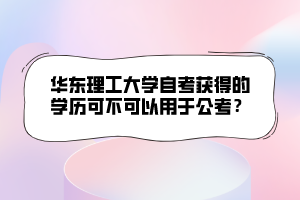 华东理工大学自考获得的学历可不可以用于公考？